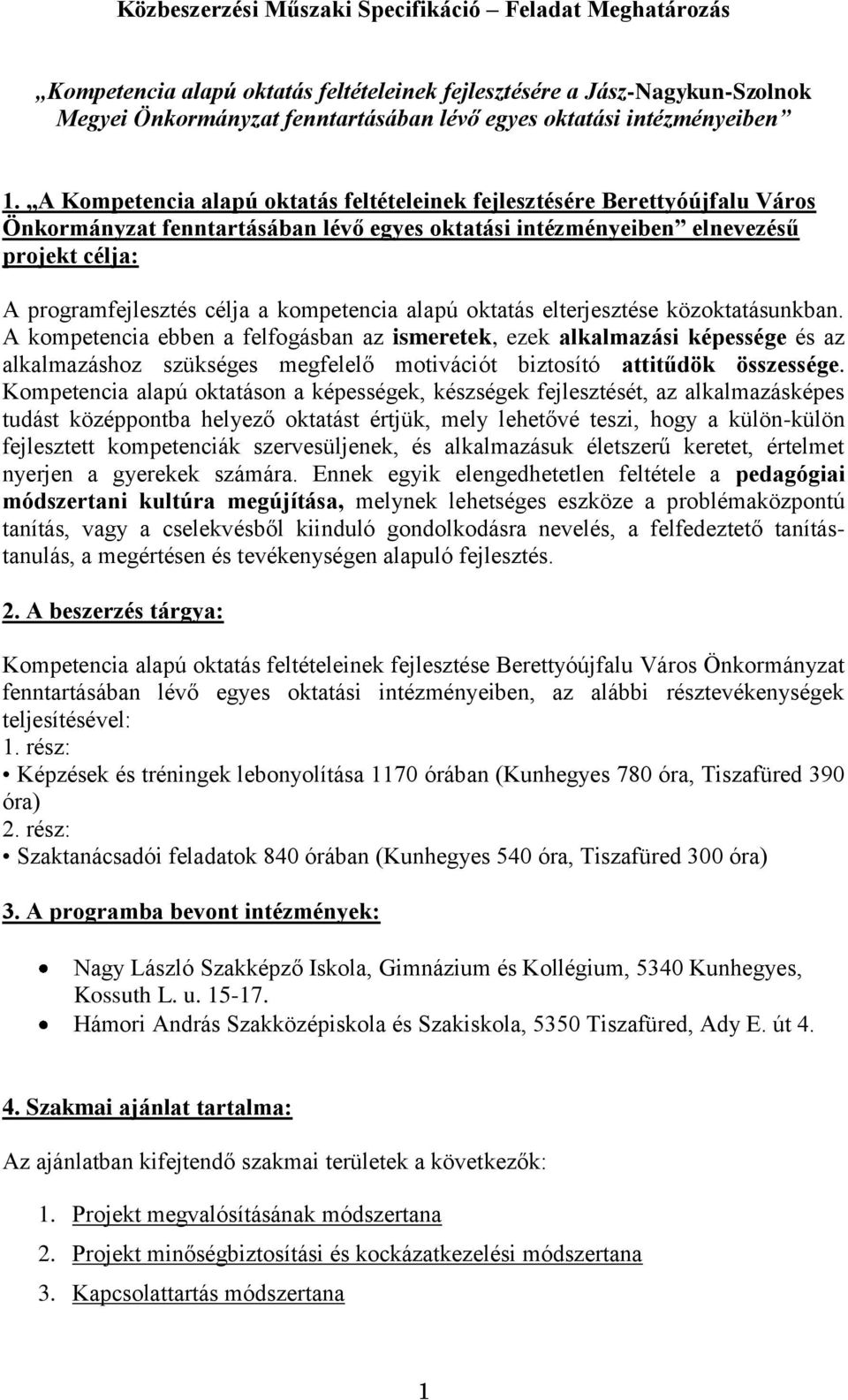 Közbeszerzési Műszaki Specifikáció – Feladat Meghatározás

„Kompetencia alapú oktatás feltételeinek fejlesztésére a Jász-Nagykun-Szolnok Megyei Önkormányzat fenntartásában lévő egyes oktatási intézményeiben”

1. „A Kompetencia alapú oktatás feltételeinek fejlesztésére Berettyóújfalu Város Önkormányzat fenntartásában lévő egyes oktatási intézményeiben” elnevezésű projekt célja:

A programfejlesztés célja a kompetencia alapú oktatás elterjesztése közoktatásunkban. A kompetencia ebben a felfogásban az ismeretek, ezek alkalmazási képessége és az alkalmazáshoz szükséges megfelelő motivációt biztosító attitűdök összessége. Kompetencia alapú oktatáson a képességek, készségek fejlesztését, az alkalmazásképes tudást középpontba helyező oktatást értjük, mely lehetővé teszi, hogy a külön-külön fejlesztett kompetenciák szervesüljenek, és alkalmazásuk életszerű keretet, értelmet nyerjen a gyerekek számára. Ennek egyik elengedhetetlen feltétele a pedagógiai módszertani kultúra megújítása, melynek lehetséges eszköze a problémaközpontú tanítás, vagy a cselekvésből kiinduló gondolkodásra nevelés, a felfedeztető tanítás-tanulás, a megértésen és tevékenységen alapuló fejlesztés.

2. A beszerzés tárgya:

Kompetencia alapú oktatás feltételeinek fejlesztése Berettyóújfalu Város Önkormányzat fenntartásában lévő egyes oktatási intézményeiben, az alábbi résztevékenységek teljesítésével:
1. rész:
• Képzések és tréningek lebonyolítása 1170 órában (Kunhegyes 780 óra, Tiszafüred 390 óra)
2. rész:
• Szaktanácsadói feladatok 840 órában (Kunhegyes 540 óra, Tiszafüred 300 óra)

3. A programba bevont intézmények:

• Nagy László Szakképző Iskola, Gimnázium és Kollégium, 5340 Kunhegyes, Kossuth L. u. 15-17.
• Hámori András Szakközépiskola és Szakiskola, 5350 Tiszafüred, Ady E. út 4.

4. Szakmai ajánlat tartalma:

Az ajánlatban kifejtendő szakmai területek a következők:

1. Projekt megvalósításának módszertana
2. Projekt minőségbiztosítási és kockázatkezelési módszertana
3. Kapcsolattartás módszertana

1